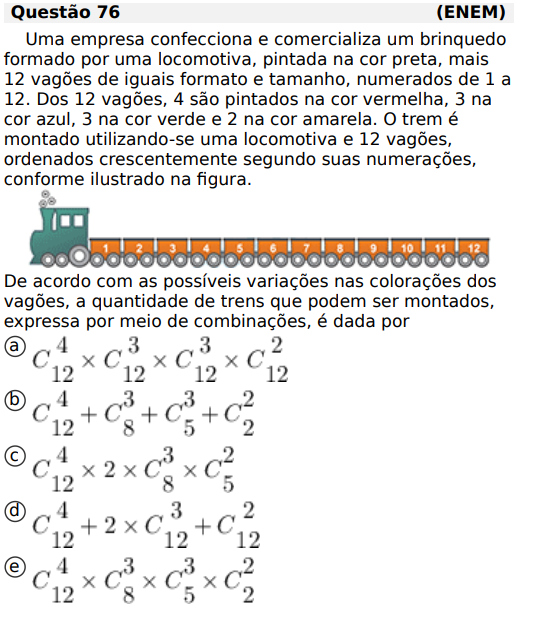 Questão 76 (ENEM)

Uma empresa confecciona e comercializa um brinquedo formado por uma locomotiva, pintada na cor preta, mais 12 vagões de iguais formato e tamanho, numerados de 1 a 12. Dos 12 vagões, 4 são pintados na cor vermelha, 3 na cor azul, 3 na cor verde e 2 na cor amarela. O trem é montado utilizando-se uma locomotiva e 12 vagões, ordenados crescentemente segundo suas numerações, conforme ilustrado na figura.

1 2 3 4 5 6 7 8 9 10 11 12

De acordo com as possíveis variações nas colorações dos vagões, a quantidade de trens que podem ser montados, expressa por meio de combinações, é dada por

ⓐ $C_{12}^{4} \times C_{12}^{3} \times C_{12}^{3} \times C_{12}^{2}$

ⓑ $C_{12}^{4} + C_{8}^{3} + C_{5}^{3} + C_{2}^{2}$

ⓒ $C_{12}^{4} \times 2 \times C_{8}^{3} \times C_{5}^{2}$

ⓓ $C_{12}^{4} + 2 \times C_{12}^{3} + C_{12}^{2}$

ⓔ $C_{12}^{4} \times C_{8}^{3} \times C_{5}^{3} \times C_{2}^{2}$